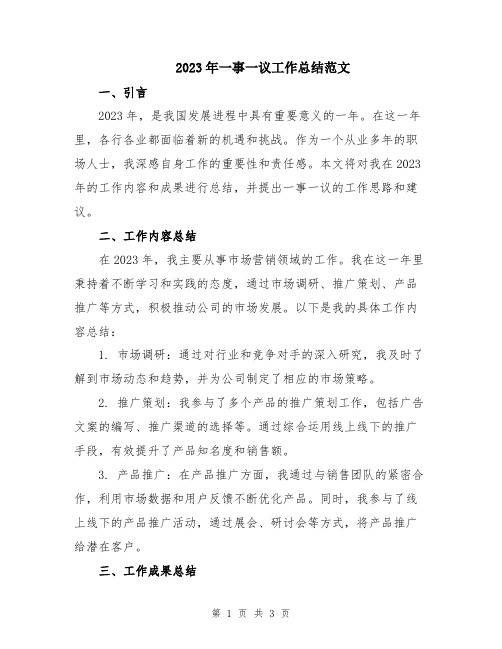 2023年一事一议工作总结范文

一、引言

2023年，是我国发展进程中具有重要意义的一年。在这一年里，各行各业都面临着新的机遇和挑战。作为一个从业多年的职场人士，我深感自身工作的重要性和责任感。本文将对我在2023年的工作内容和成果进行总结，并提出一事一议的工作思路和建议。

二、工作内容总结

在2023年，我主要从事市场营销领域的工作。我在这一年里秉持着不断学习和实践的态度，通过市场调研、推广策划、产品推广等方式，积极推动公司的市场发展。以下是我的具体工作内容总结：

1. 市场调研：通过对行业和竞争对手的深入研究，我及时了解到市场动态和趋势，并为公司制定了相应的市场策略。

2. 推广策划：我参与了多个产品的推广策划工作，包括广告文案的编写、推广渠道的选择等。通过综合运用线上线下的推广手段，有效提升了产品知名度和销售额。

3. 产品推广：在产品推广方面，我通过与销售团队的紧密合作，利用市场数据和用户反馈不断优化产品。同时，我参与了线上线下的产品推广活动，通过展会、研讨会等方式，将产品推广给潜在客户。

三、工作成果总结

第 1 页 共 3 页